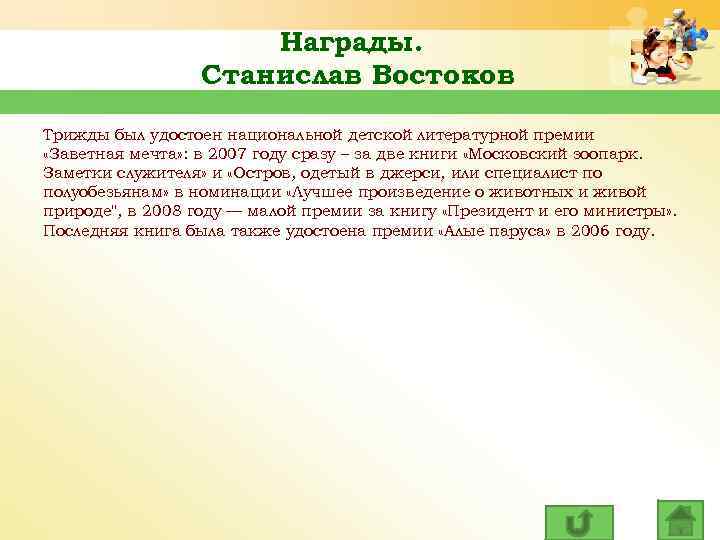 Награды.
Станислав Востоков

Трижды был удостоен национальной детской литературной премии «Заветная мечта»: в 2007 году сразу – за две книги «Московский зоопарк. Заметки служителя» и «Остров, одетый в джерси, или специалист по полуобезьянам» в номинации «Лучшее произведение о животных и живой природе", в 2008 году — малой премии за книгу «Президент и его министры». Последняя книга была также удостоена премии «Алые паруса» в 2006 году.